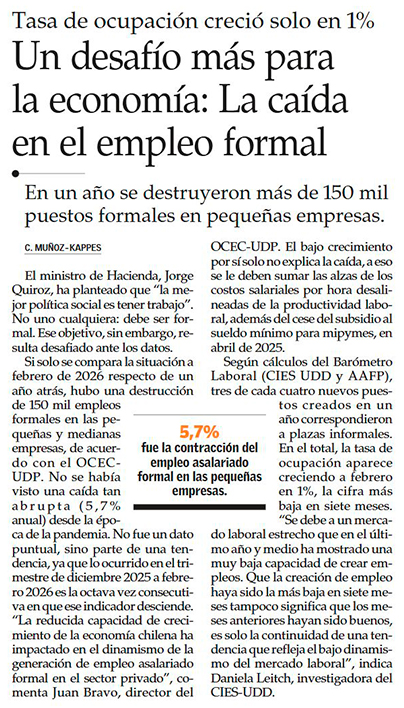 Tasa de ocupación creció solo en 1%

Un desafío más para la economía: La caída en el empleo formal

En un año se destruyeron más de 150 mil puestos formales en pequeñas empresas.

C. MUÑOZ-KAPPES

El ministro de Hacienda, Jorge Quiroz, ha planteado que "la mejor política social es tener trabajo". No uno cualquiera: debe ser formal. Ese objetivo, sin embargo, resulta desafiado ante los datos.

Si solo se compara la situación a febrero de 2026 respecto de un año atrás, hubo una destrucción de 150 mil empleos formales en las pequeñas y medianas empresas, de acuerdo con el OCEC-UDP. No se había visto una caída tan abrupta (5,7% anual) desde la época de la pandemia. No fue un dato puntual, sino parte de una tendencia, ya que lo ocurrido en el trimestre de diciembre 2025 a febrero 2026 es la octava vez consecutiva en que ese indicador desciende.

"La reducida capacidad de crecimiento de la economía chilena ha impactado en el dinamismo de la generación de empleo asalariado formal en el sector privado", comenta Juan Bravo, director del OCEC-UDP. El bajo crecimiento por sí solo no explica la caída, a eso se le deben sumar las alzas de los costos salariales por hora desalineadas de la productividad laboral, además del cese del subsidio al sueldo mínimo para mipymes, en abril de 2025.

Según cálculos del Barómetro Laboral (CIES UDD y AAFP), tres de cada cuatro nuevos puestos creados en un año correspondieron a plazas informales. En el total, la tasa de ocupación aparece creciendo a febrero en 1%, la cifra más baja en siete meses.

"Se debe a un mercado laboral estrecho que en el último año y medio ha mostrado una muy baja capacidad de crear empleos. Que la creación de empleo haya sido la más baja en siete meses tampoco significa que los meses anteriores hayan sido buenos, es solo la continuidad de una tendencia que refleja el bajo dinamismo del mercado laboral", indica Daniela Leitch, investigadora del CIES-UDD.

5,7%
fue la contracción del empleo asalariado formal en las pequeñas empresas.